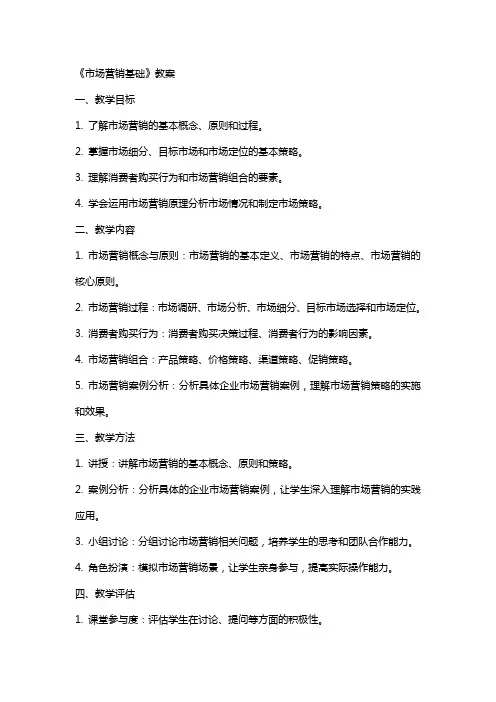 《市场营销基础》教案

一、教学目标

1. 了解市场营销的基本概念、原则和过程。

2. 掌握市场细分、目标市场和市场定位的基本策略。

3. 理解消费者购买行为和市场营销组合的要素。

4. 学会运用市场营销原理分析市场情况和制定市场策略。

二、教学内容

1. 市场营销概念与原则：市场营销的基本定义、市场营销的特点、市场营销的核心原则。

2. 市场营销过程：市场调研、市场分析、市场细分、目标市场选择和市场定位。

3. 消费者购买行为：消费者购买决策过程、消费者行为的影响因素。

4. 市场营销组合：产品策略、价格策略、渠道策略、促销策略。

5. 市场营销案例分析：分析具体企业市场营销案例，理解市场营销策略的实施和效果。

三、教学方法

1. 讲授：讲解市场营销的基本概念、原则和策略。

2. 案例分析：分析具体的企业市场营销案例，让学生深入理解市场营销的实践应用。

3. 小组讨论：分组讨论市场营销相关问题，培养学生的思考和团队合作能力。

4. 角色扮演：模拟市场营销场景，让学生亲身参与，提高实际操作能力。

四、教学评估

1. 课堂参与度：评估学生在讨论、提问等方面的积极性。